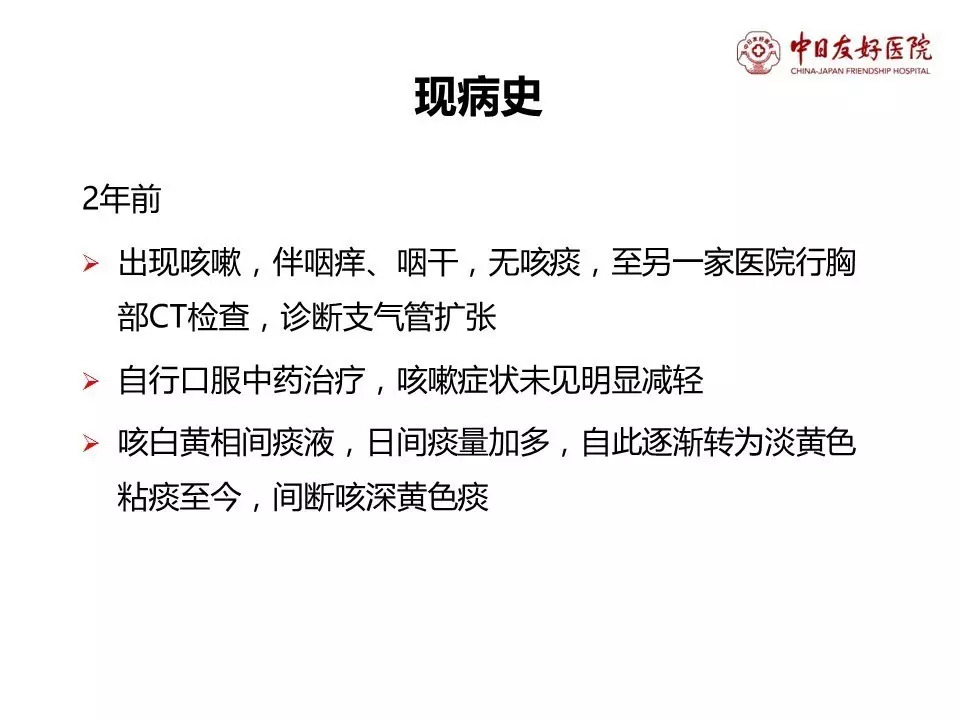 中日友好医院
CHINA-JAPAN FRIENDSHIP HOSPITAL

现病史

2年前

➢ 出现咳嗽，伴咽痒、咽干，无咳痰，至另一家医院行胸部CT检查，诊断支气管扩张

➢ 自行口服中药治疗，咳嗽症状未见明显减轻

➢ 咳白黄相间痰液，日间痰量加多，自此逐渐转为淡黄色粘痰至今，间断咳深黄色痰